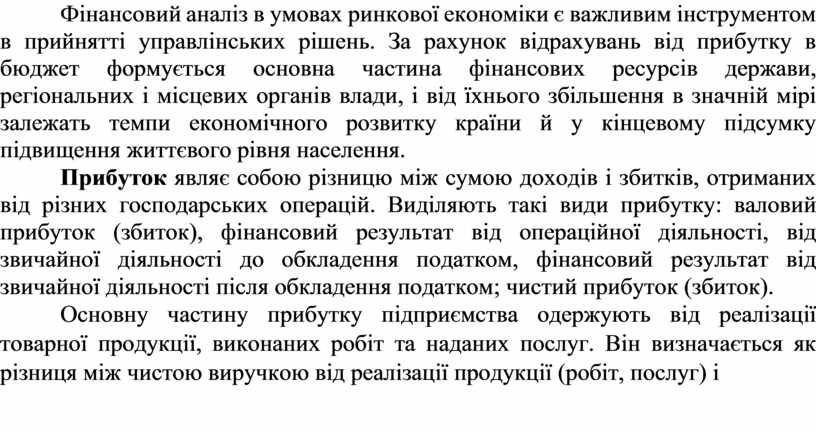 Фінансовий аналіз в умовах ринкової економіки є важливим інструментом в прийнятті управлінських рішень. За рахунок відрахувань від прибутку в бюджет формується основна частина фінансових ресурсів держави, регіональних і місцевих органів влади, і від їхнього збільшення в значній мірі залежать темпи економічного розвитку країни й у кінцевому підсумку підвищення життєвого рівня населення.

Прибуток являє собою різницю між сумою доходів і збитків, отриманих від різних господарських операцій. Виділяють такі види прибутку: валовий прибуток (збиток), фінансовий результат від операційної діяльності, від звичайної діяльності до обкладення податком, фінансовий результат від звичайної діяльності після обкладення податком; чистий прибуток (збиток).

Основну частину прибутку підприємства одержують від реалізації товарної продукції, виконаних робіт та наданих послуг. Він визначається як різниця між чистою виручкою від реалізації продукції (робіт, послуг) і